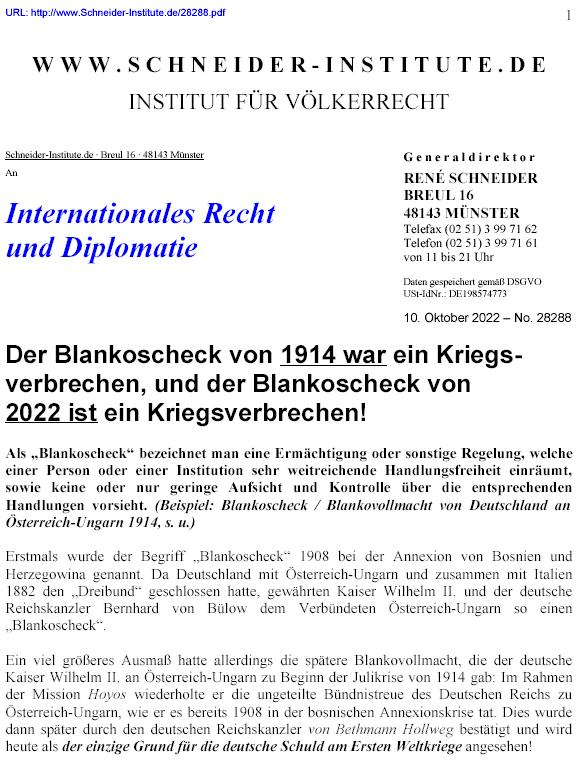 URL: http://www.Schneider-Institute.de/28288.pdf

1

WWW.SCHNEIDER-INSTITUTE.DE
INSTITUT FÜR VÖLKERRECHT

Schneider-Institute.de · Breul 16 · 48143 Münster
An

Internationales Recht und Diplomatie

Generaldirektor
RENÉ SCHNEIDER
BREUL 16
48143 MÜNSTER
Telefax (02 51) 3 99 71 62
Telefon (02 51) 3 99 71 61
von 11 bis 21 Uhr

Daten gespeichert gemäß DSGVO
USt-IdNr.: DE198574773

10. Oktober 2022 – No. 28288

Der Blankoscheck von 1914 war ein Kriegsverbrechen, und der Blankoscheck von 2022 ist ein Kriegsverbrechen!

Als „Blankoscheck“ bezeichnet man eine Ermächtigung oder sonstige Regelung, welche einer Person oder einer Institution sehr weitreichende Handlungsfreiheit einräumt, sowie keine oder nur geringe Aufsicht und Kontrolle über die entsprechenden Handlungen vorsieht. (Beispiel: Blankoscheck / Blankovollmacht von Deutschland an Österreich-Ungarn 1914, s. u.)

Erstmals wurde der Begriff „Blankoscheck“ 1908 bei der Annexion von Bosnien und Herzegowina genannt. Da Deutschland mit Österreich-Ungarn und zusammen mit Italien 1882 den „Dreibund“ geschlossen hatte, gewährten Kaiser Wilhelm II. und der deutsche Reichskanzler Bernhard von Bülow dem Verbündeten Österreich-Ungarn so einen „Blankoscheck“.

Ein viel größeres Ausmaß hatte allerdings die spätere Blankovollmacht, die der deutsche Kaiser Wilhelm II. an Österreich-Ungarn zu Beginn der Julikrise von 1914 gab: Im Rahmen der Mission Hoyos wiederholte er die ungeteilte Bündnistreue des Deutschen Reichs zu Österreich-Ungarn, wie er es bereits 1908 in der bosnischen Annexionskrise tat. Dies wurde dann später durch den deutschen Reichskanzler von Bethmann Hollweg bestätigt und wird heute als der einzige Grund für die deutsche Schuld am Ersten Weltkriege angesehen!